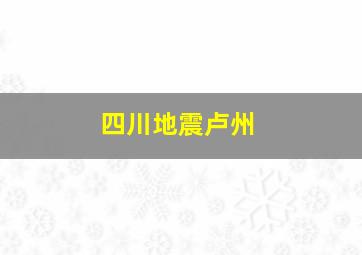 四川地震卢州